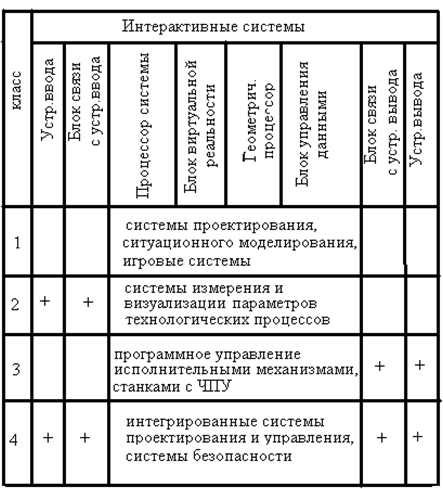 | класс | Интерактивные системы | | | | | | | |
|---|---|---|---|---|---|---|---|---|
| | Устр.ввода | Блок связи с устр.ввода | Процессор системы | Блок виртуальной реальности | Геометрич. процессор | Блок управления данными | Блок связи с устр. вывода | Устр.вывода |
| 1 | | | системы проектирования, ситуационного моделирования, игровые системы | | | | | |
| 2 | + | + | системы измерения и визуализации параметров технологических процессов | | | | | |
| 3 | | | программное управление исполнительными механизмами, станками с ЧПУ | | | | + | + |
| 4 | + | + | интегрированные системы проектирования и управления, системы безопасности | | | | + | + |